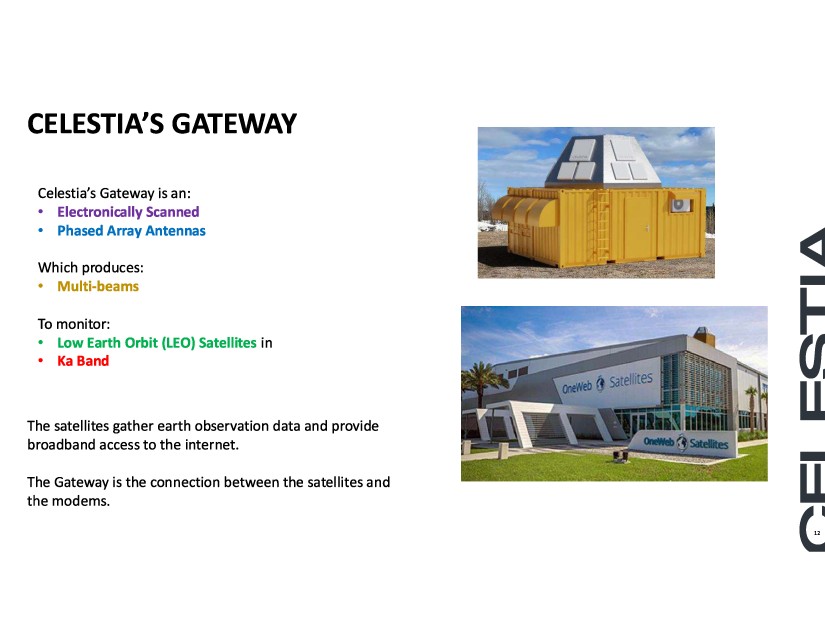 CELESTIA'S GATEWAY

Celestia's Gateway is an:
• Electronically Scanned
• Phased Array Antennas

Which produces:
• Multi-beams

To monitor:
• Low Earth Orbit (LEO) Satellites in
• Ka Band

The satellites gather earth observation data and provide broadband access to the internet.

The Gateway is the connection between the satellites and the modems.

OneWeb Satellites

OneWeb Satellites

CELESTIA

12